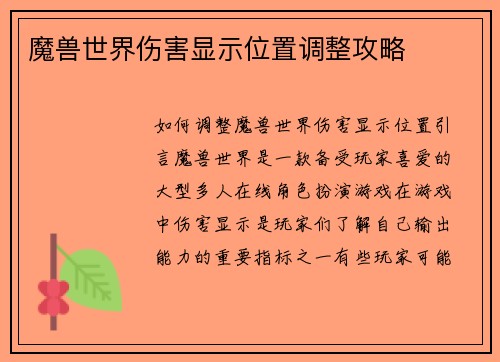 魔兽世界伤害显示位置调整攻略

如何调整魔兽世界伤害显示位置引言魔兽世界是一款备受玩家喜爱的大型多人在线角色扮演游戏在游戏中伤害显示是玩家们了解自己输出能力的重要指标之一有些玩家可能